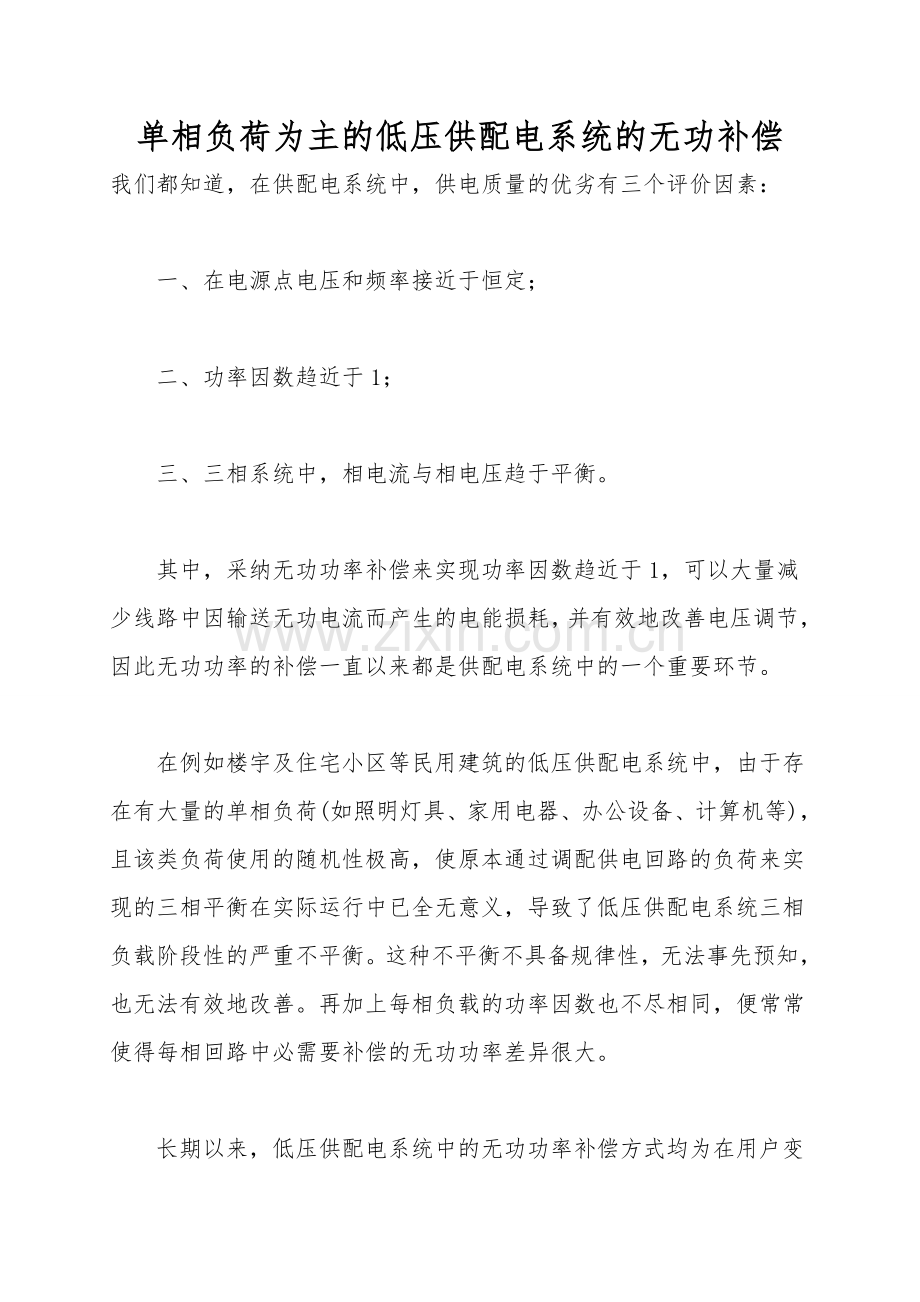 单相负荷为主的低压供配电系统的无功补偿

我们都知道，在供配电系统中，供电质量的优劣有三个评价因素：

一、在电源点电压和频率接近于恒定；

二、功率因数趋近于1；

三、三相系统中，相电流与相电压趋于平衡。

其中，采纳无功功率补偿来实现功率因数趋近于1，可以大量减少线路中因输送无功电流而产生的电能损耗，并有效地改善电压调节，因此无功功率的补偿一直以来都是供配电系统中的一个重要环节。

在例如楼宇及住宅小区等民用建筑的低压供配电系统中，由于存在有大量的单相负荷(如照明灯具、家用电器、办公设备、计算机等)，且该类负荷使用的随机性极高，使原本通过调配供电回路的负荷来实现的三相平衡在实际运行中已全无意义，导致了低压供配电系统三相负载阶段性的严重不平衡。这种不平衡不具备规律性，无法事先预知，也无法有效地改善。再加上每相负载的功率因数也不尽相同，便常常使得每相回路中必需要补偿的无功功率差异很大。

长期以来，低压供配电系统中的无功功率补偿方式均为在用户变

www.zixin.com.cn